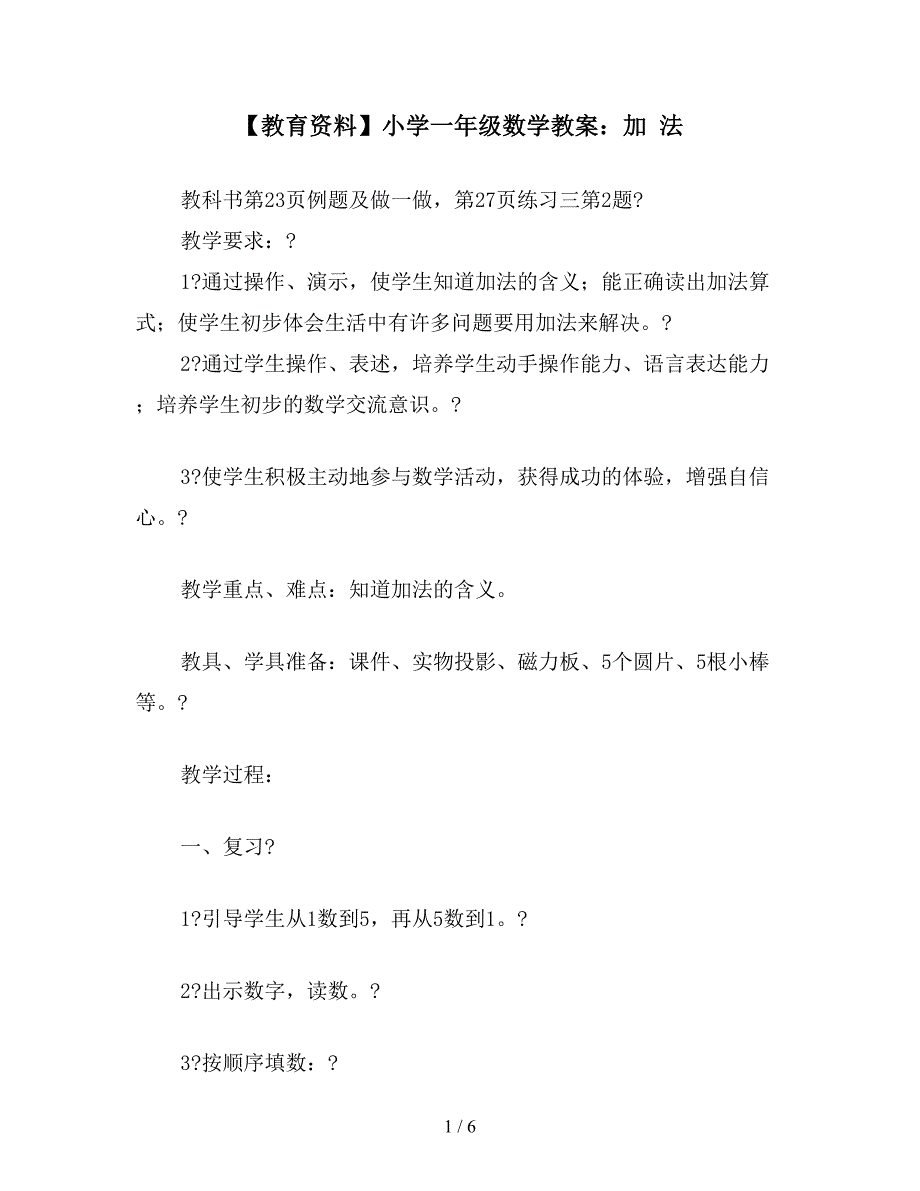 【教育资料】小学一年级数学教案：加 法

教科书第23页例题及做一做，第27页练习三第2题?

教学要求：?

1?通过操作、演示，使学生知道加法的含义；能正确读出加法算式；使学生初步体会生活中有许多问题要用加法来解决。?

2?通过学生操作、表述，培养学生动手操作能力、语言表达能力；培养学生初步的数学交流意识。?

3?使学生积极主动地参与数学活动，获得成功的体验，增强自信心。?

教学重点、难点：知道加法的含义。

教具、学具准备：课件、实物投影、磁力板、5个圆片、5根小棒等。?

教学过程：

一、复习?

1?引导学生从1数到5，再从5数到1。?

2?出示数字，读数。?

3?按顺序填数：?

1 / 6